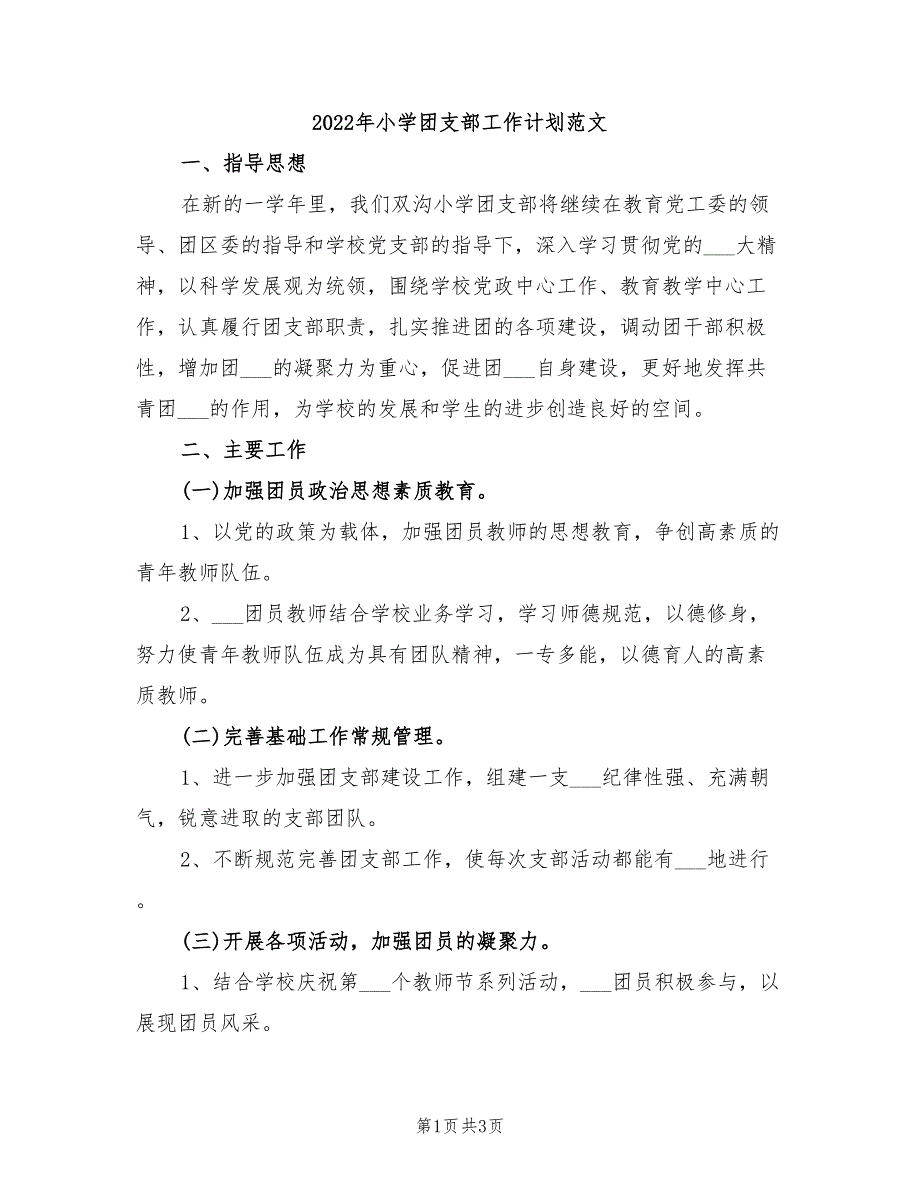 2022年小学团支部工作计划范文

一、指导思想

在新的一学年里，我们双沟小学团支部将继续在教育党工委的领导、团区委的指导和学校党支部的指导下，深入学习贯彻党的___大精神，以科学发展观为统领，围绕学校党政中心工作、教育教学中心工作，认真履行团支部职责，扎实推进团的各项建设，调动团干部积极性，增加团___的凝聚力为重心，促进团___自身建设，更好地发挥共青团___的作用，为学校的发展和学生的进步创造良好的空间。

二、主要工作

(一)加强团员政治思想素质教育。

1、以党的政策为载体，加强团员教师的思想教育，争创高素质的青年教师队伍。

2、___团员教师结合学校业务学习，学习师德规范，以德修身，努力使青年教师队伍成为具有团队精神，一专多能，以德育人的高素质教师。

(二)完善基础工作常规管理。

1、进一步加强团支部建设工作，组建一支___纪律性强、充满朝气，锐意进取的支部团队。

2、不断规范完善团支部工作，使每次支部活动都能有___地进行。

(三)开展各项活动，加强团员的凝聚力。

1、结合学校庆祝第___个教师节系列活动，___团员积极参与，以展现团员风采。

第1页 共3页